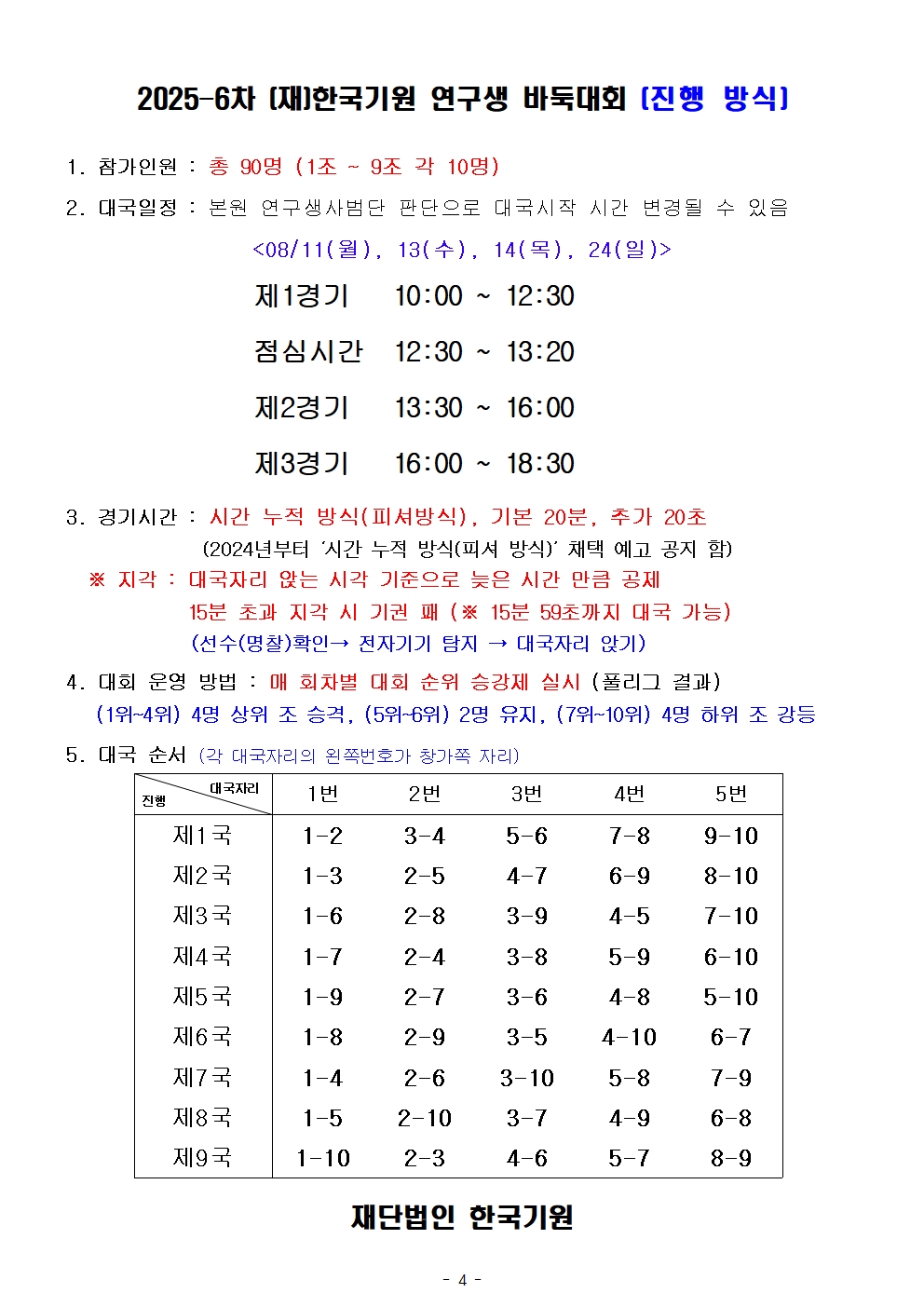 2025-6차 (재)한국기원 연구생 바둑대회 (진행 방식)

1. 참가인원 : 총 90명 (1조 ~ 9조 각 10명)

2. 대국일정 : 본원 연구생사범단 판단으로 대국시작 시간 변경될 수 있음

<08/11(월), 13(수), 14(목), 24(일)>

제1경기 10:00 ~ 12:30

점심시간 12:30 ~ 13:20

제2경기 13:30 ~ 16:00

제3경기 16:00 ~ 18:30

3. 경기시간 : 시간 누적 방식(피셔방식), 기본 20분, 추가 20초

(2024년부터 '시간 누적 방식(피셔 방식)' 채택 예고 공지 함)

※ 지각 : 대국자리 앉는 시각 기준으로 늦은 시간 만큼 공제

15분 초과 지각 시 기권 패 (※ 15분 59초까지 대국 가능)

(선수(명찰)확인→ 전자기기 탐지 → 대국자리 앉기)

4. 대회 운영 방법 : 매 회차별 대회 순위 승강제 실시 (풀리그 결과)

(1위~4위) 4명 상위 조 승격, (5위~6위) 2명 유지, (7위~10위) 4명 하위 조 강등

5. 대국 순서 (각 대국자리의 왼쪽번호가 창가쪽 자리)

| 대국자리 진행 | 1번 | 2번 | 3번 | 4번 | 5번 |
|---|---|---|---|---|---|
| 제1국 | 1-2 | 3-4 | 5-6 | 7-8 | 9-10 |
| 제2국 | 1-3 | 2-5 | 4-7 | 6-9 | 8-10 |
| 제3국 | 1-6 | 2-8 | 3-9 | 4-5 | 7-10 |
| 제4국 | 1-7 | 2-4 | 3-8 | 5-9 | 6-10 |
| 제5국 | 1-9 | 2-7 | 3-6 | 4-8 | 5-10 |
| 제6국 | 1-8 | 2-9 | 3-5 | 4-10 | 6-7 |
| 제7국 | 1-4 | 2-6 | 3-10 | 5-8 | 7-9 |
| 제8국 | 1-5 | 2-10 | 3-7 | 4-9 | 6-8 |
| 제9국 | 1-10 | 2-3 | 4-6 | 5-7 | 8-9 |

재단법인 한국기원

- 4 -